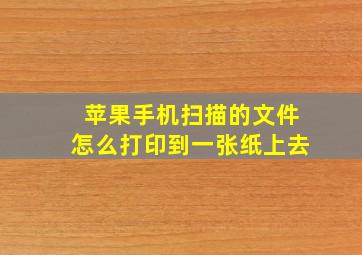 苹果手机扫描的文件
怎么打印到一张纸上去